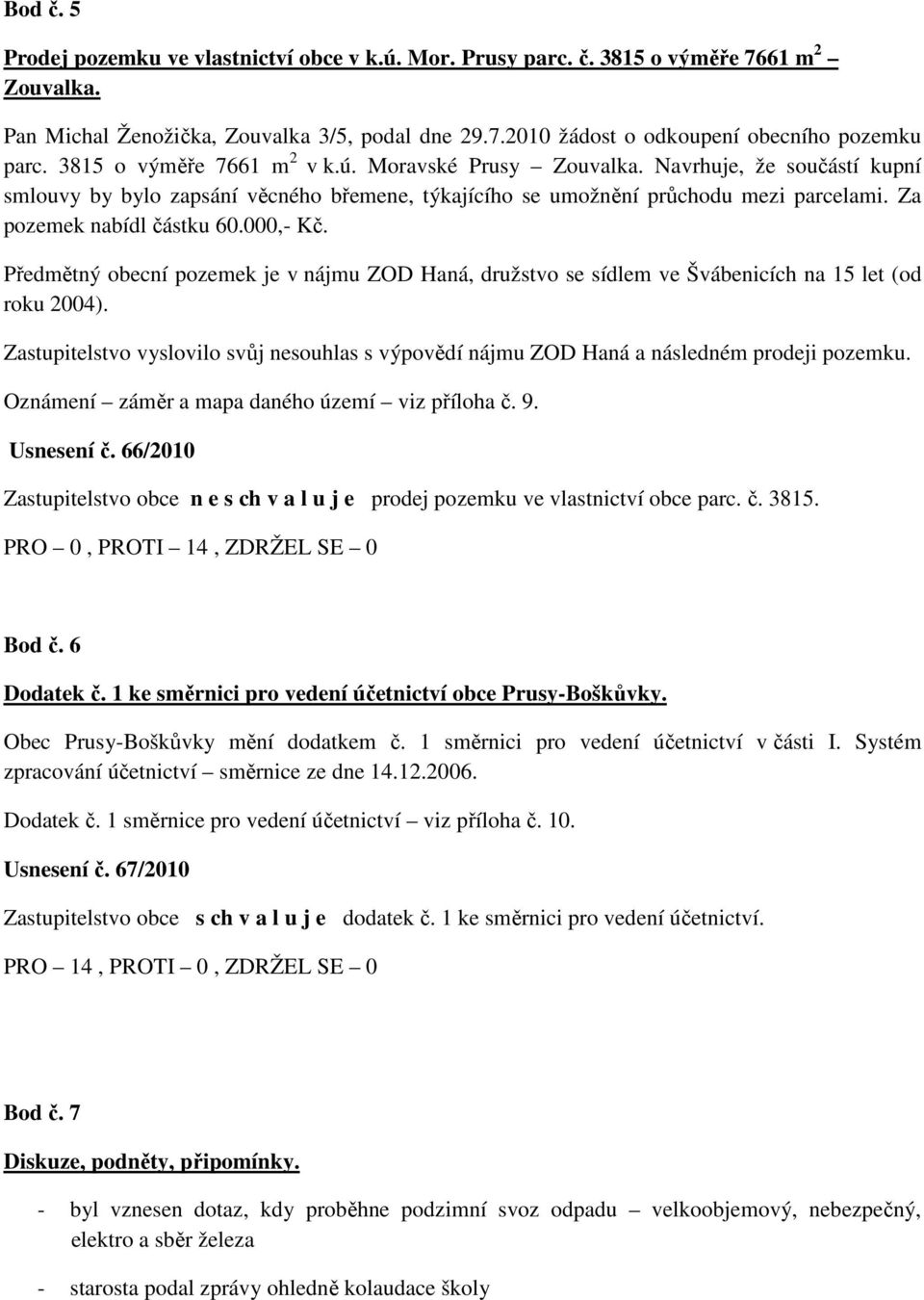 Bod č. 5

Prodej pozemku ve vlastnictví obce v k.ú. Mor. Prusy parc. č. 3815 o výměře 7661 m$^2$ – Zouvalka.

Pan Michal Ženožička, Zouvalka 3/5, podal dne 29.7.2010 žádost o odkoupení obecního pozemku parc. 3815 o výměře 7661 m$^2$ v k.ú. Moravské Prusy – Zouvalka. Navrhuje, že součástí kupní smlouvy by bylo zapsání věcného břemene, týkajícího se umožnění průchodu mezi parcelami. Za pozemek nabídl částku 60.000,- Kč.

Předmětný obecní pozemek je v nájmu ZOD Haná, družstvo se sídlem ve Švábenicích na 15 let (od roku 2004).

Zastupitelstvo vyslovilo svůj nesouhlas s výpovědí nájmu ZOD Haná a následném prodeji pozemku.

Oznámení – záměr a mapa daného území – viz příloha č. 9.

Usnesení č. 66/2010

Zastupitelstvo obce n e s ch v a l u j e prodej pozemku ve vlastnictví obce parc. č. 3815.

PRO – 0 , PROTI – 14 , ZDRŽEL SE – 0

Bod č. 6

Dodatek č. 1 ke směrnici pro vedení účetnictví obce Prusy-Boškůvky.

Obec Prusy-Boškůvky mění dodatkem č. 1 směrnici pro vedení účetnictví v části I. Systém zpracování účetnictví – směrnice ze dne 14.12.2006.

Dodatek č. 1 směrnice pro vedení účetnictví – viz příloha č. 10.

Usnesení č. 67/2010

Zastupitelstvo obce s ch v a l u j e dodatek č. 1 ke směrnici pro vedení účetnictví.

PRO – 14 , PROTI – 0 , ZDRŽEL SE – 0

Bod č. 7

Diskuze, podněty, připomínky.

- byl vznesen dotaz, kdy proběhne podzimní svoz odpadu – velkoobjemový, nebezpečný, elektro a sběr železa

- starosta podal zprávy ohledně kolaudace školy